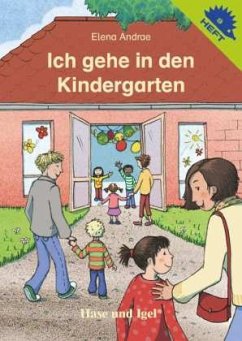 HEFT

Elena Andrae

Ich gehe in den Kindergarten

Hase und Igel